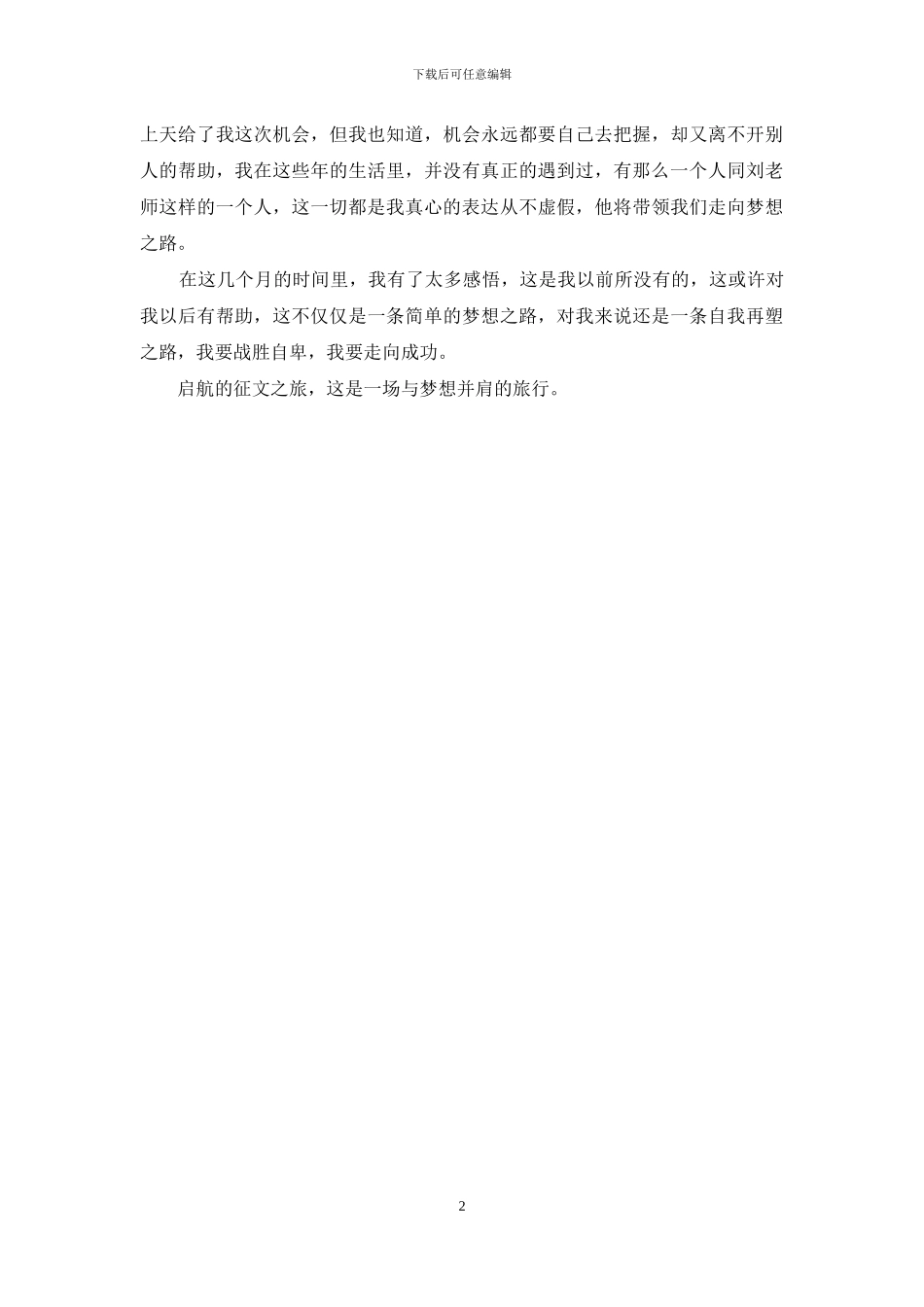 下载后可任意编辑

上天给了我这次机会，但我也知道，机会永远都要自己去把握，却又离不开别人的帮助，我在这些年的生活里，并没有真正的遇到过，有那么一个人同刘老师这样的一个人，这一切都是我真心的表达从不虚假，他将带领我们走向梦想之路。

在这几个月的时间里，我有了太多感悟，这是我以前所没有的，这或许对我以后有帮助，这不仅仅是一条简单的梦想之路，对我来说还是一条自我再塑之路，我要战胜自卑，我要走向成功。

启航的征文之旅，这是一场与梦想并肩的旅行。

2